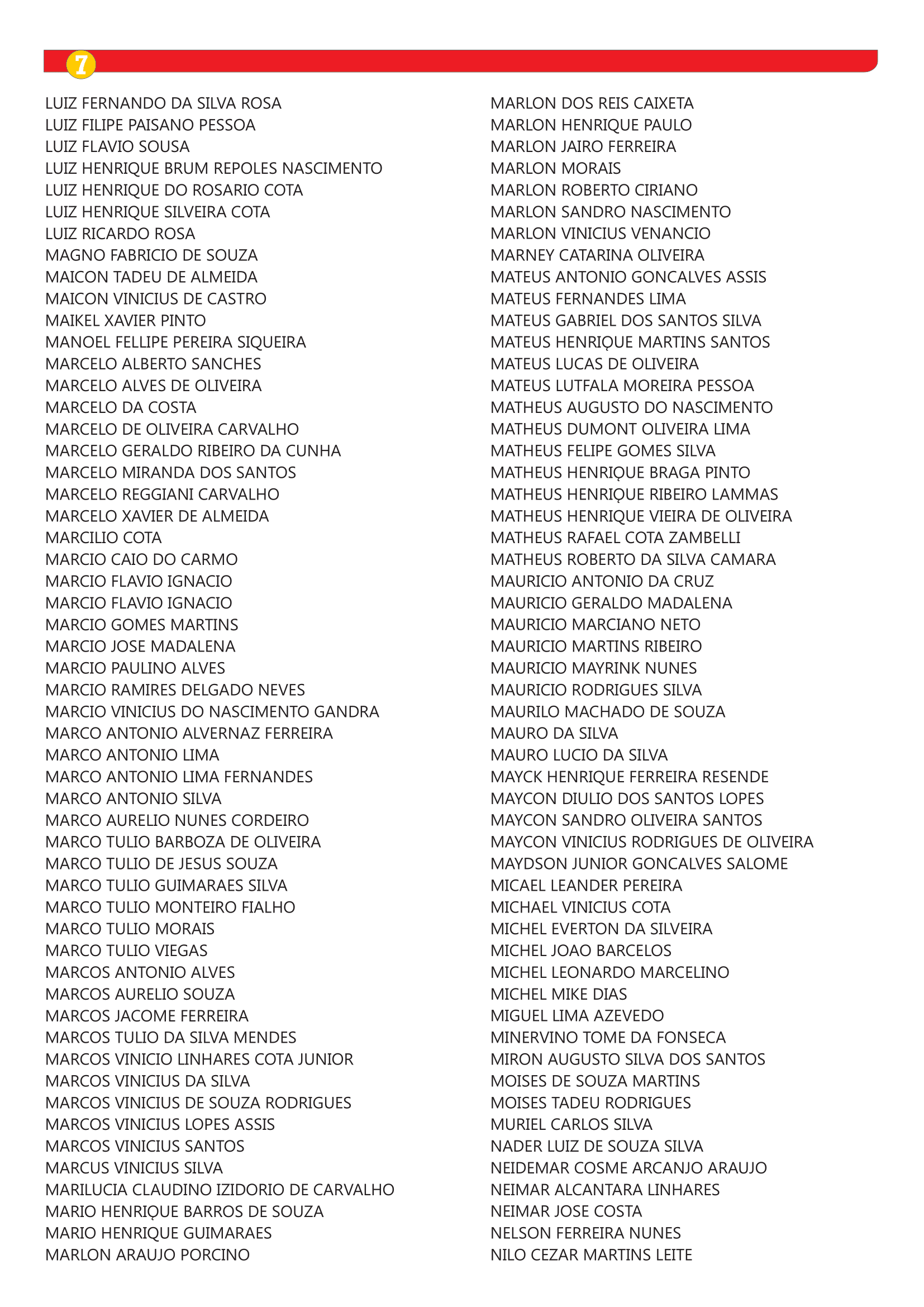 7

LUIZ FERNANDO DA SILVA ROSA
LUIZ FILIPE PAISANO PESSOA
LUIZ FLAVIO SOUSA
LUIZ HENRIQUE BRUM REPOLES NASCIMENTO
LUIZ HENRIQUE DO ROSARIO COTA
LUIZ HENRIQUE SILVEIRA COTA
LUIZ RICARDO ROSA
MAGNO FABRICIO DE SOUZA
MAICON TADEU DE ALMEIDA
MAICON VINICIUS DE CASTRO
MAIKEL XAVIER PINTO
MANOEL FELLIPE PEREIRA SIQUEIRA
MARCELO ALBERTO SANCHES
MARCELO ALVES DE OLIVEIRA
MARCELO DA COSTA
MARCELO DE OLIVEIRA CARVALHO
MARCELO GERALDO RIBEIRO DA CUNHA
MARCELO MIRANDA DOS SANTOS
MARCELO REGGIANI CARVALHO
MARCELO XAVIER DE ALMEIDA
MARCILIO COTA
MARCIO CAIO DO CARMO
MARCIO FLAVIO IGNACIO
MARCIO FLAVIO IGNACIO
MARCIO GOMES MARTINS
MARCIO JOSE MADALENA
MARCIO PAULINO ALVES
MARCIO RAMIRES DELGADO NEVES
MARCIO VINICIUS DO NASCIMENTO GANDRA
MARCO ANTONIO ALVERNAZ FERREIRA
MARCO ANTONIO LIMA
MARCO ANTONIO LIMA FERNANDES
MARCO ANTONIO SILVA
MARCO AURELIO NUNES CORDEIRO
MARCO TULIO BARBOZA DE OLIVEIRA
MARCO TULIO DE JESUS SOUZA
MARCO TULIO GUIMARAES SILVA
MARCO TULIO MONTEIRO FIALHO
MARCO TULIO MORAIS
MARCO TULIO VIEGAS
MARCOS ANTONIO ALVES
MARCOS AURELIO SOUZA
MARCOS JACOME FERREIRA
MARCOS TULIO DA SILVA MENDES
MARCOS VINICIO LINHARES COTA JUNIOR
MARCOS VINICIUS DA SILVA
MARCOS VINICIUS DE SOUZA RODRIGUES
MARCOS VINICIUS LOPES ASSIS
MARCOS VINICIUS SANTOS
MARCUS VINICIUS SILVA
MARILUCIA CLAUDINO IZIDORIO DE CARVALHO
MARIO HENRIQUE BARROS DE SOUZA
MARIO HENRIQUE GUIMARAES
MARLON ARAUJO PORCINO

MARLON DOS REIS CAIXETA
MARLON HENRIQUE PAULO
MARLON JAIRO FERREIRA
MARLON MORAIS
MARLON ROBERTO CIRIANO
MARLON SANDRO NASCIMENTO
MARLON VINICIUS VENANCIO
MARNEY CATARINA OLIVEIRA
MATEUS ANTONIO GONCALVES ASSIS
MATEUS FERNANDES LIMA
MATEUS GABRIEL DOS SANTOS SILVA
MATEUS HENRIQUE MARTINS SANTOS
MATEUS LUCAS DE OLIVEIRA
MATEUS LUTFALA MOREIRA PESSOA
MATHEUS AUGUSTO DO NASCIMENTO
MATHEUS DUMONT OLIVEIRA LIMA
MATHEUS FELIPE GOMES SILVA
MATHEUS HENRIQUE BRAGA PINTO
MATHEUS HENRIQUE RIBEIRO LAMMAS
MATHEUS HENRIQUE VIEIRA DE OLIVEIRA
MATHEUS RAFAEL COTA ZAMBELLI
MATHEUS ROBERTO DA SILVA CAMARA
MAURICIO ANTONIO DA CRUZ
MAURICIO GERALDO MADALENA
MAURICIO MARCIANO NETO
MAURICIO MARTINS RIBEIRO
MAURICIO MAYRINK NUNES
MAURICIO RODRIGUES SILVA
MAURILO MACHADO DE SOUZA
MAURO DA SILVA
MAURO LUCIO DA SILVA
MAYCK HENRIQUE FERREIRA RESENDE
MAYCON DIULIO DOS SANTOS LOPES
MAYCON SANDRO OLIVEIRA SANTOS
MAYCON VINICIUS RODRIGUES DE OLIVEIRA
MAYDSON JUNIOR GONCALVES SALOME
MICAEL LEANDER PEREIRA
MICHAEL VINICIUS COTA
MICHEL EVERTON DA SILVEIRA
MICHEL JOAO BARCELOS
MICHEL LEONARDO MARCELINO
MICHEL MIKE DIAS
MIGUEL LIMA AZEVEDO
MINERVINO TOME DA FONSECA
MIRON AUGUSTO SILVA DOS SANTOS
MOISES DE SOUZA MARTINS
MOISES TADEU RODRIGUES
MURIEL CARLOS SILVA
NADER LUIZ DE SOUZA SILVA
NEIDEMAR COSME ARCANJO ARAUJO
NEIMAR ALCANTARA LINHARES
NEIMAR JOSE COSTA
NELSON FERREIRA NUNES
NILO CEZAR MARTINS LEITE